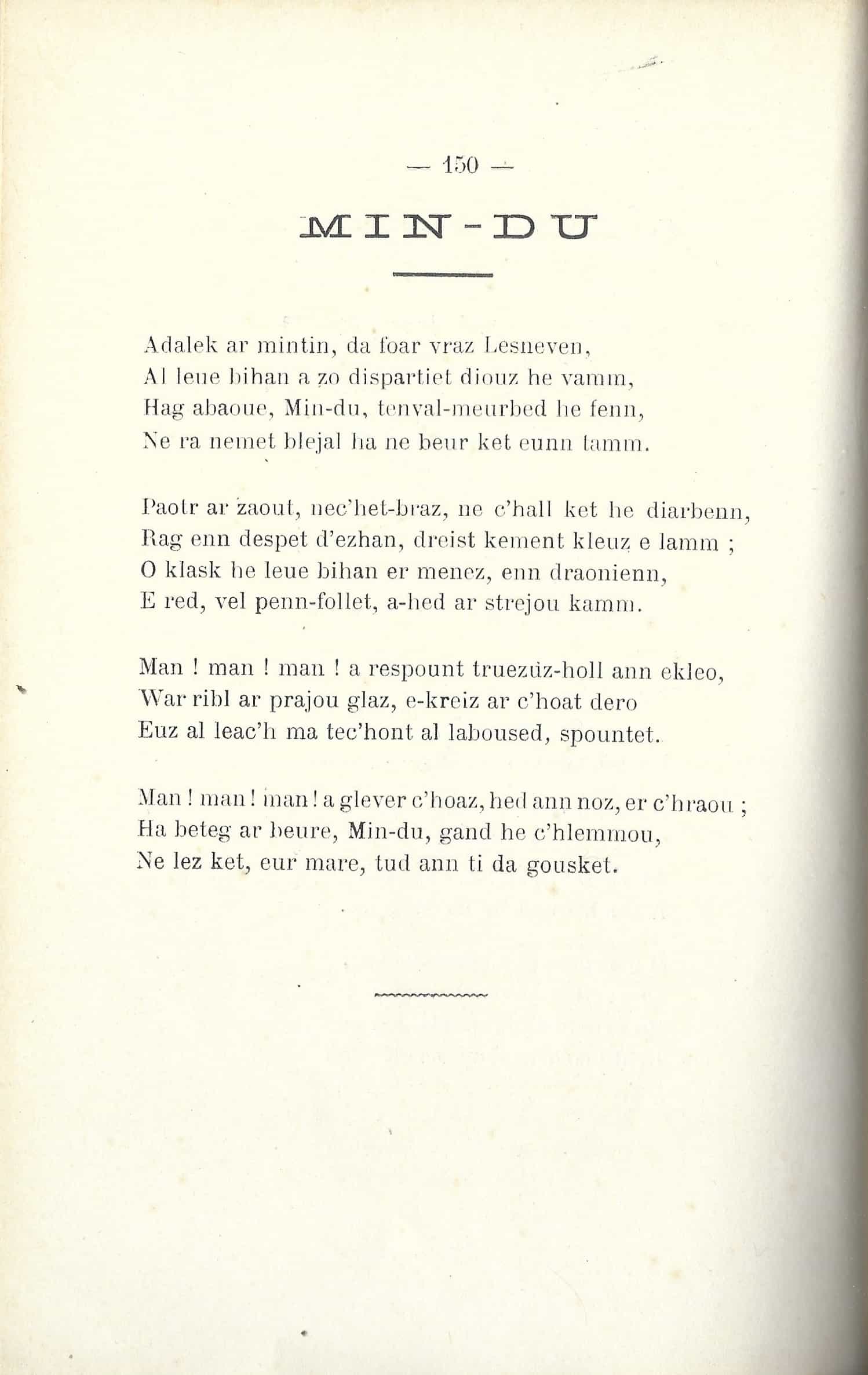 — 150 —

MIN-DU

Adalek ar mintin, da foar vraz Lesneven,
Al leue bihan a zo dispartiet diouz he vamm,
Hag abaoue, Min-du, tenval-meurbed he fenn,
Ne ra nemet blejal ha ne beur ket eunn tamm.

Paotr ar zaout, nec'het-braz, ne c'hall ket he diarbenn,
Rag enn despet d'ezhan, dreist kement kleuz e lamm ;
O klask he leue bihan er menez, enn draonienn,
E red, vel penn-follet, a-hed ar strejou kamm.

Man ! man ! man ! a respount truezüz-holl ann ekleo,
War ribl ar prajou glaz, e-kreiz ar c'hoat dero
Euz al leac'h ma tec'hont al laboused, spountet.

Man ! man ! man ! a glever c'hoaz, hed ann noz, er c'hraou ;
Ha beteg ar beure, Min-du, gand he c'hlemmou,
Ne lez ket, eur mare, tud ann ti da gousket.